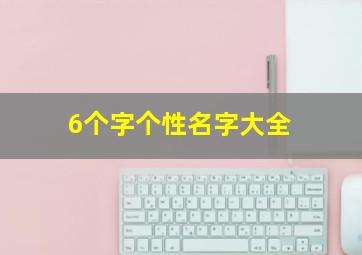 6个字个性名字大全